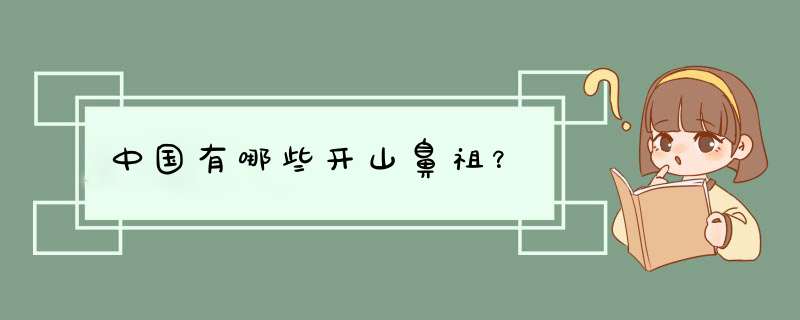 中国有哪些开山鼻祖？